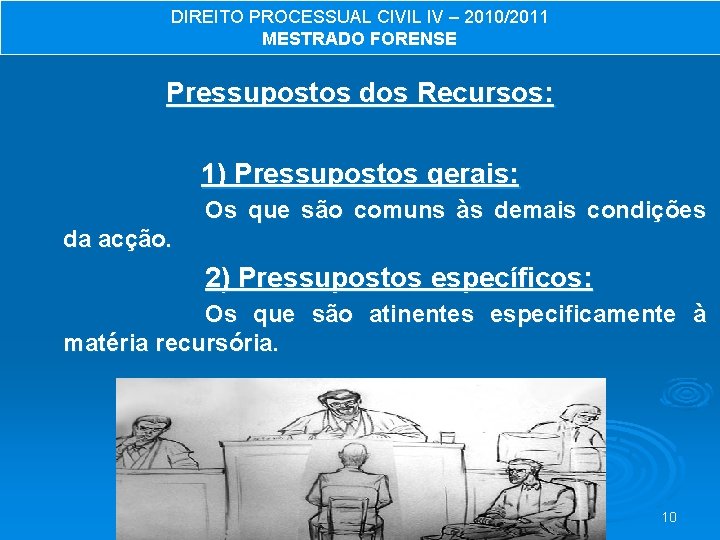 DIREITO PROCESSUAL CIVIL IV – 2010/2011
MESTRADO FORENSE

Pressupostos dos Recursos:

1) Pressupostos gerais:

Os que são comuns às demais condições da acção.

2) Pressupostos específicos:

Os que são atinentes especificamente à matéria recursória.

10